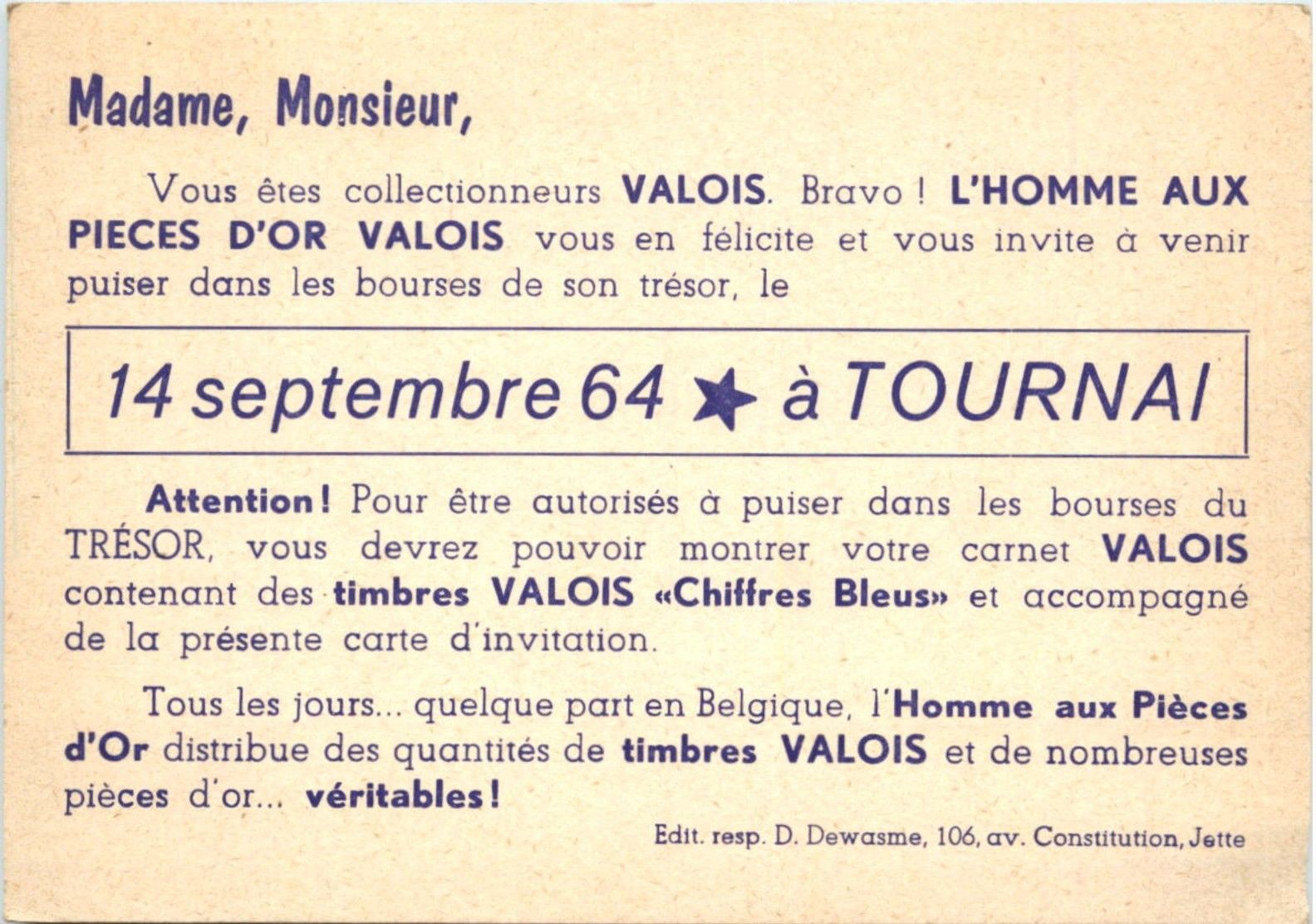 Madame, Monsieur,

Vous êtes collectionneurs VALOIS. Bravo ! L'HOMME AUX PIECES D'OR VALOIS vous en félicite et vous invite à venir puiser dans les bourses de son trésor, le

14 septembre 64 ★ à TOURNAI

Attention ! Pour être autorisés à puiser dans les bourses du TRÉSOR, vous devrez pouvoir montrer votre carnet VALOIS contenant des timbres VALOIS «Chiffres Bleus» et accompagné de la présente carte d'invitation.

Tous les jours... quelque part en Belgique, l'Homme aux Pièces d'Or distribue des quantités de timbres VALOIS et de nombreuses pièces d'or... véritables !

Edit. resp. D. Dewasme, 106, av. Constitution, Jette